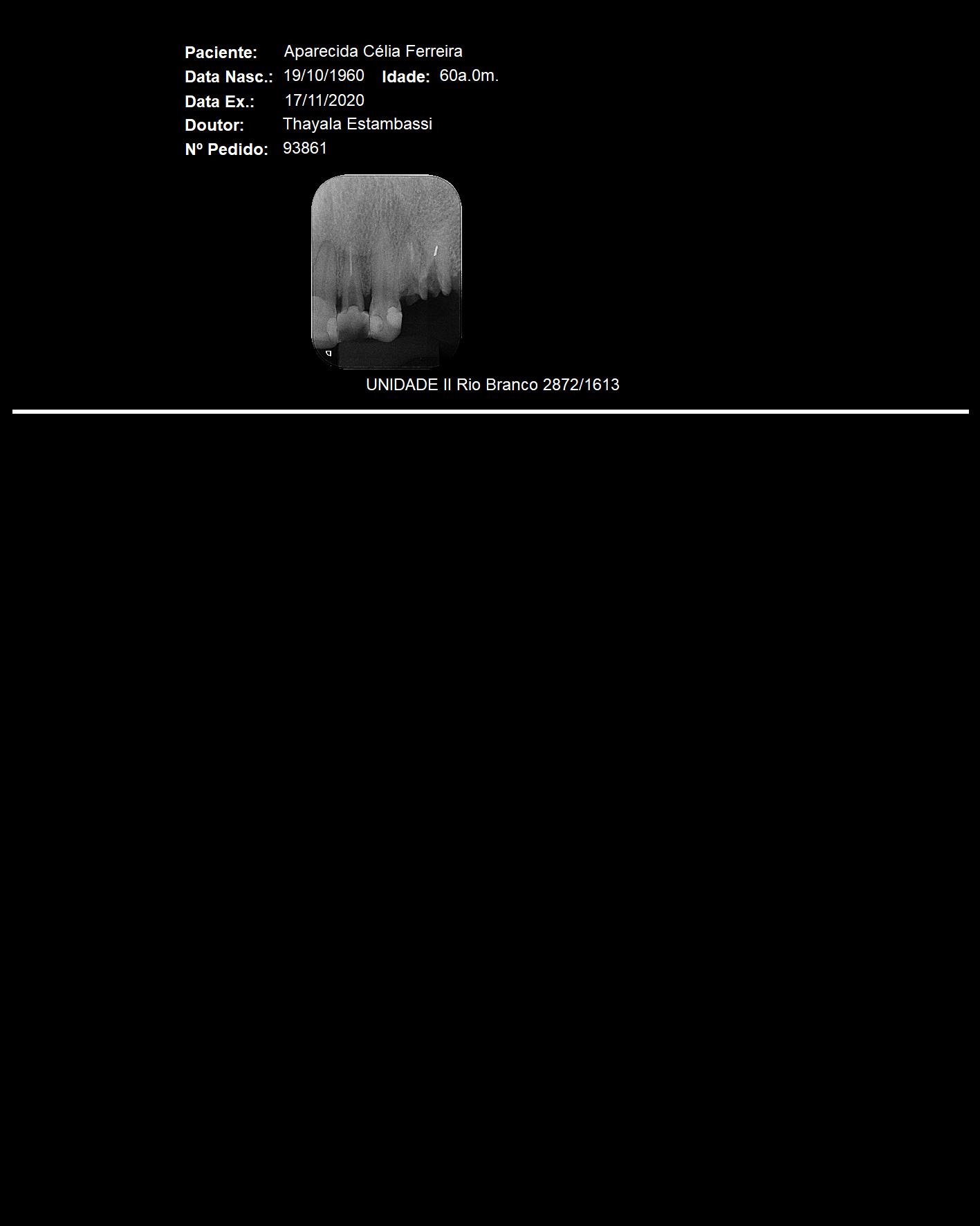 Paciente: Aparecida Célia Ferreira
Data Nasc.: 19/10/1960 Idade: 60a.0m.
Data Ex.: 17/11/2020
Doutor: Thayala Estambassi
Nº Pedido: 93861

UNIDADE II Rio Branco 2872/1613